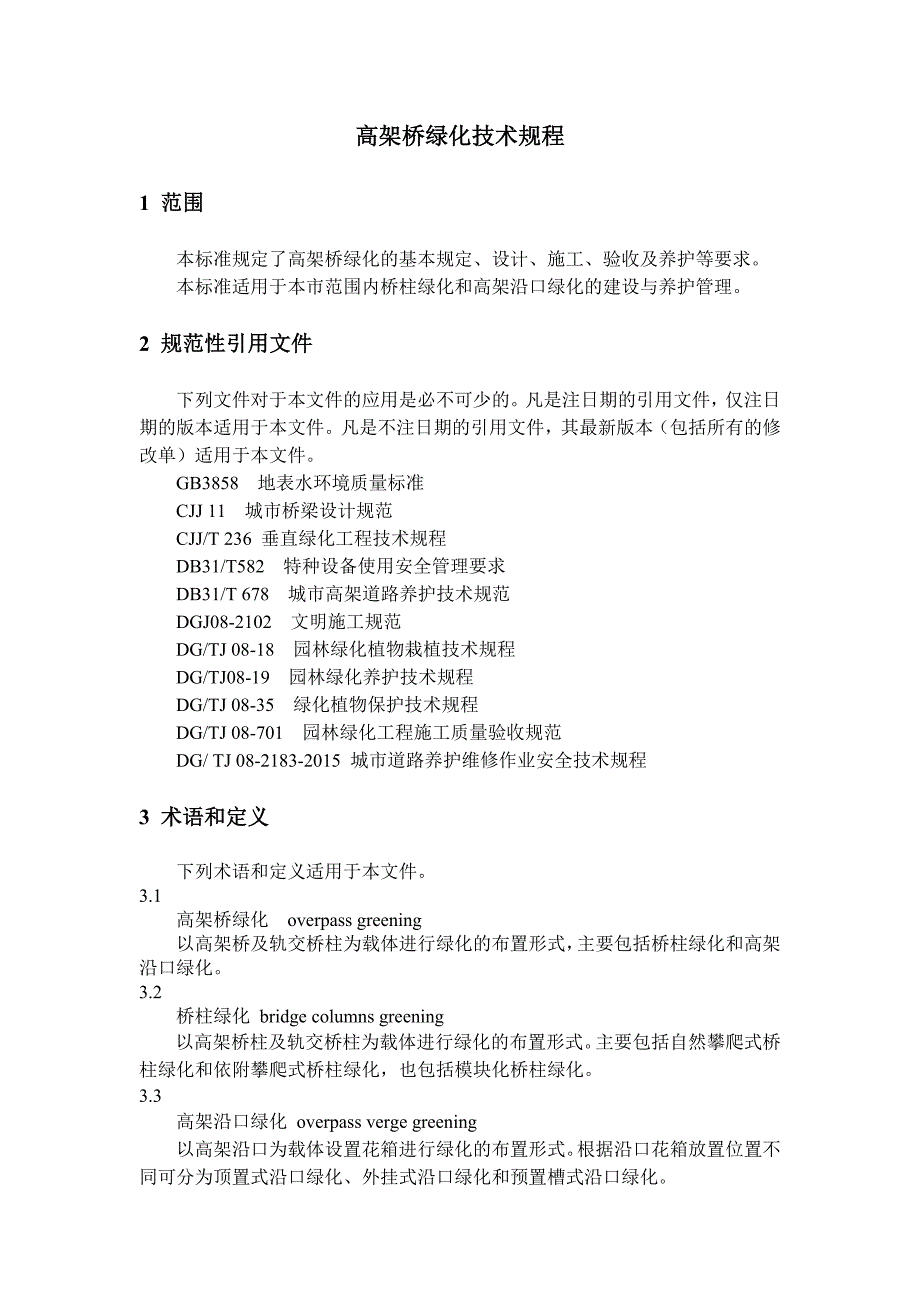 高架桥绿化技术规程

1 范围

本标准规定了高架桥绿化的基本规定、设计、施工、验收及养护等要求。
本标准适用于本市范围内桥柱绿化和高架沿口绿化的建设与养护管理。

2 规范性引用文件

下列文件对于本文件的应用是必不可少的。凡是注日期的引用文件，仅注日期的版本适用于本文件。凡是不注日期的引用文件，其最新版本（包括所有的修改单）适用于本文件。
GB3858　地表水环境质量标准
CJJ 11　城市桥梁设计规范
CJJ/T 236 垂直绿化工程技术规程
DB31/T582　特种设备使用安全管理要求
DB31/T 678　城市高架道路养护技术规范
DGJ08-2102　文明施工规范
DG/TJ 08-18　园林绿化植物栽植技术规程
DG/TJ08-19　园林绿化养护技术规程
DG/TJ 08-35　绿化植物保护技术规程
DG/TJ 08-701　园林绿化工程施工质量验收规范
DG/ TJ 08-2183-2015 城市道路养护维修作业安全技术规程

3 术语和定义

下列术语和定义适用于本文件。
3.1
高架桥绿化　overpass greening
以高架桥及轨交桥柱为载体进行绿化的布置形式，主要包括桥柱绿化和高架沿口绿化。
3.2
桥柱绿化 bridge columns greening
以高架桥柱及轨交桥柱为载体进行绿化的布置形式。主要包括自然攀爬式桥柱绿化和依附攀爬式桥柱绿化，也包括模块化桥柱绿化。
3.3
高架沿口绿化 overpass verge greening
以高架沿口为载体设置花箱进行绿化的布置形式。根据沿口花箱放置位置不同可分为顶置式沿口绿化、外挂式沿口绿化和预置槽式沿口绿化。